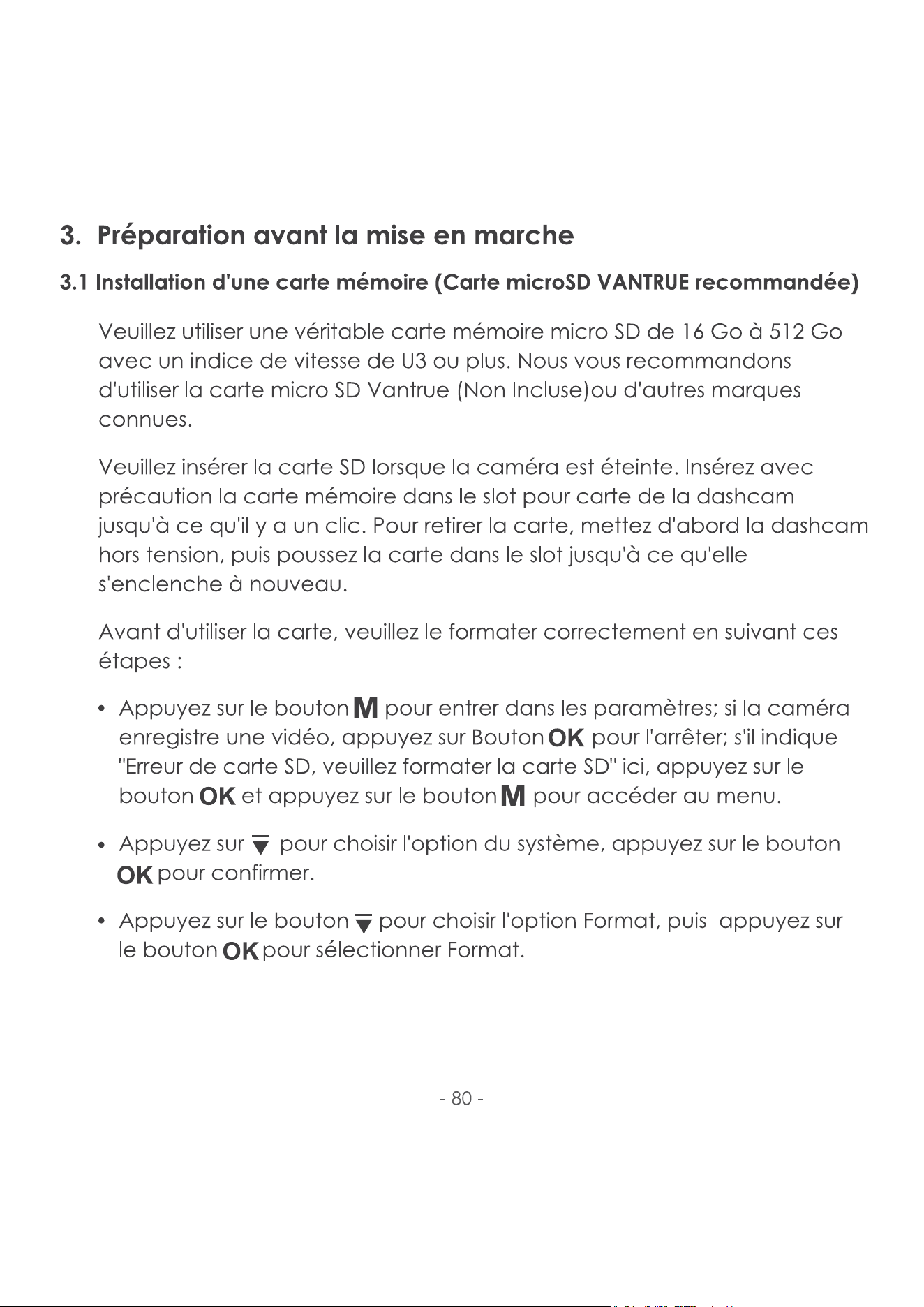 3. Préparation avant la mise en marche

3.1 Installation d'une carte mémoire (Carte microSD VANTRUE recommandée)

Veuillez utiliser une véritable carte mémoire micro SD de 16 Go à 512 Go avec un indice de vitesse de U3 ou plus. Nous vous recommandons d'utiliser la carte micro SD Vantrue (Non Incluse)ou d'autres marques connues.

Veuillez insérer la carte SD lorsque la caméra est éteinte. Insérez avec précaution la carte mémoire dans le slot pour carte de la dashcam jusqu'à ce qu'il y a un clic. Pour retirer la carte, mettez d'abord la dashcam hors tension, puis poussez la carte dans le slot jusqu'à ce qu'elle s'enclenche à nouveau.

Avant d'utiliser la carte, veuillez le formater correctement en suivant ces étapes :

• Appuyez sur le bouton M pour entrer dans les paramètres; si la caméra enregistre une vidéo, appuyez sur Bouton OK pour l'arrêter; s'il indique "Erreur de carte SD, veuillez formater la carte SD" ici, appuyez sur le bouton OK et appuyez sur le bouton M pour accéder au menu.

• Appuyez sur ▼ pour choisir l'option du système, appuyez sur le bouton OK pour confirmer.

• Appuyez sur le bouton ▼ pour choisir l'option Format, puis appuyez sur le bouton OK pour sélectionner Format.

- 80 -